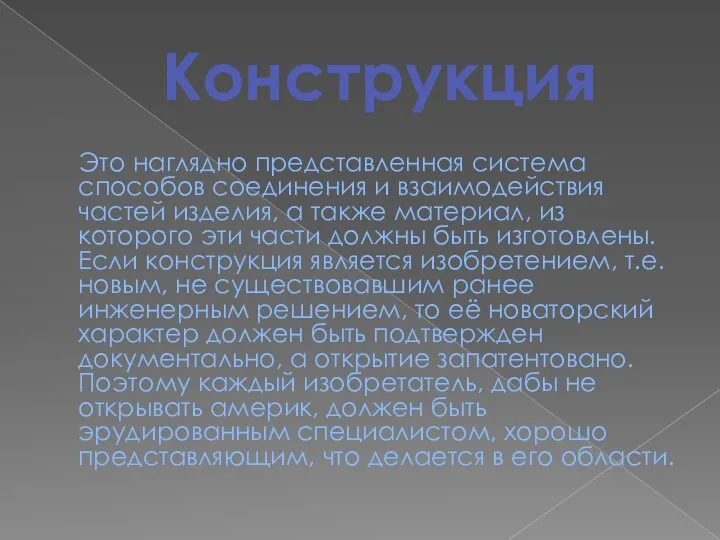 Конструкция

Это наглядно представленная система способов соединения и взаимодействия частей изделия, а также материал, из которого эти части должны быть изготовлены. Если конструкция является изобретением, т.е. новым, не существовавшим ранее инженерным решением, то её новаторский характер должен быть подтвержден документально, а открытие запатентовано. Поэтому каждый изобретатель, дабы не открывать америк, должен быть эрудированным специалистом, хорошо представляющим, что делается в его области.